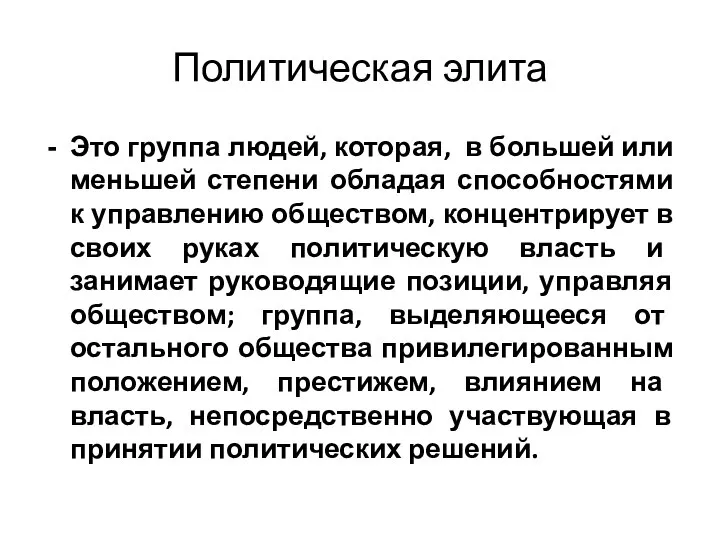 Политическая элита

- Это группа людей, которая, в большей или меньшей степени обладая способностями к управлению обществом, концентрирует в своих руках политическую власть и занимает руководящие позиции, управляя обществом; группа, выделяющееся от остального общества привилегированным положением, престижем, влиянием на власть, непосредственно участвующая в принятии политических решений.